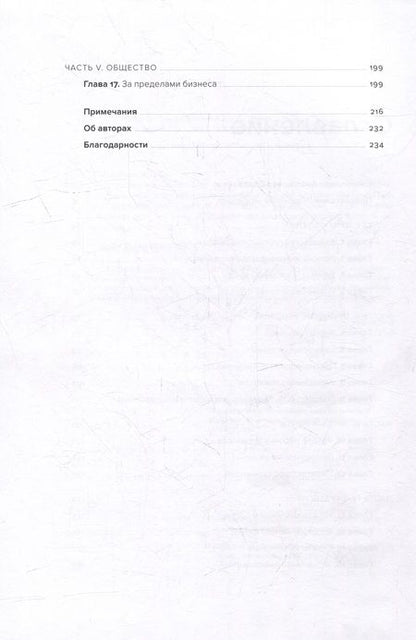 ЧАСТЬ V. ОБЩЕСТВО 199
Глава 17. За пределами бизнеса 199

Примечания 216
Об авторах 232
Благодарности 234